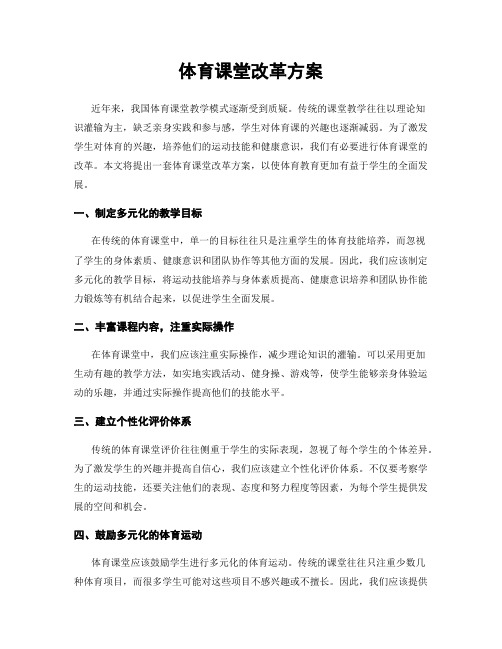 体育课堂改革方案

近年来，我国体育课堂教学模式逐渐受到质疑。传统的课堂教学往往以理论知识灌输为主，缺乏亲身实践和参与感，学生对体育课的兴趣也逐渐减弱。为了激发学生对体育的兴趣，培养他们的运动技能和健康意识，我们有必要进行体育课堂的改革。本文将提出一套体育课堂改革方案，以使体育教育更加有益于学生的全面发展。

一、制定多元化的教学目标

在传统的体育课堂中，单一的目标往往只是注重学生的体育技能培养，而忽视了学生的身体素质、健康意识和团队协作等其他方面的发展。因此，我们应该制定多元化的教学目标，将运动技能培养与身体素质提高、健康意识培养和团队协作能力锻炼等有机结合起来，以促进学生全面发展。

二、丰富课程内容，注重实际操作

在体育课堂中，我们应该注重实际操作，减少理论知识的灌输。可以采用更加生动有趣的教学方法，如实地实践活动、健身操、游戏等，使学生能够亲身体验运动的乐趣，并通过实际操作提高他们的技能水平。

三、建立个性化评价体系

传统的体育课堂评价往往侧重于学生的实际表现，忽视了每个学生的个体差异。为了激发学生的兴趣并提高自信心，我们应该建立个性化评价体系。不仅要考察学生的运动技能，还要关注他们的表现、态度和努力程度等因素，为每个学生提供发展的空间和机会。

四、鼓励多元化的体育运动

体育课堂应该鼓励学生进行多元化的体育运动。传统的课堂往往只注重少数几种体育项目，而很多学生可能对这些项目不感兴趣或不擅长。因此，我们应该提供